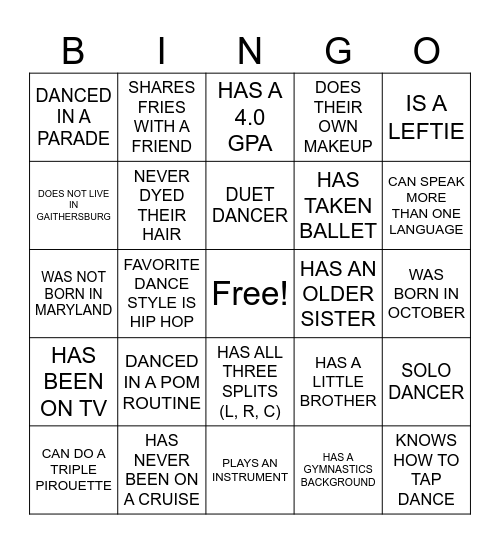 | B | I | N | G | O |
|---|---|---|---|---|
| DANCED IN A PARADE | SHARES FRIES WITH A FRIEND | HAS A 4.0 GPA | DOES THEIR OWN MAKEUP | IS A LEFTIE |
| DOES NOT LIVE IN GAITHERSBURG | NEVER DYED THEIR HAIR | DUET DANCER | HAS TAKEN BALLET | CAN SPEAK MORE THAN ONE LANGUAGE |
| WAS NOT BORN IN MARYLAND | FAVORITE DANCE STYLE IS HIP HOP | Free! | HAS AN OLDER SISTER | WAS BORN IN OCTOBER |
| HAS BEEN ON TV | DANCED IN A POM ROUTINE | HAS ALL THREE SPLITS (L, R, C) | HAS A LITTLE BROTHER | SOLO DANCER |
| CAN DO A TRIPLE PIROUETTE | HAS NEVER BEEN ON A CRUISE | PLAYS AN INSTRUMENT | HAS A GYMNASTICS BACKGROUND | KNOWS HOW TO TAP DANCE |